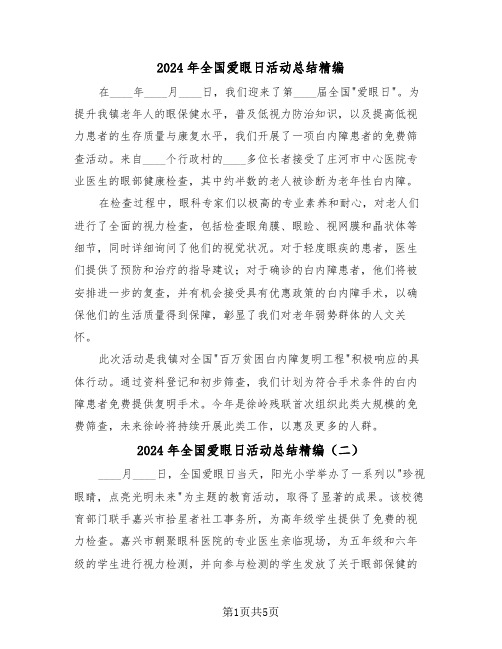 2024年全国爱眼日活动总结精编

在____年____月____日，我们迎来了第____届全国"爱眼日"。为提升我镇老年人的眼保健水平，普及低视力防治知识，以及提高低视力患者的生存质量与康复水平，我们开展了一项白内障患者的免费筛查活动。来自____个行政村的____多位长者接受了庄河市中心医院专业医生的眼部健康检查，其中约半数的老人被诊断为老年性白内障。

在检查过程中，眼科专家们以极高的专业素养和耐心，对老人们进行了全面的视力检查，包括检查眼角膜、眼睑、视网膜和晶状体等细节，同时详细询问了他们的视觉状况。对于轻度眼疾的患者，医生们提供了预防和治疗的指导建议；对于确诊的白内障患者，他们将被安排进一步的复查，并有机会接受具有优惠政策的白内障手术，以确保他们的生活质量得到保障，彰显了我们对老年弱势群体的人文关怀。

此次活动是我镇对全国"百万贫困白内障复明工程"积极响应的具体行动。通过资料登记和初步筛查，我们计划为符合手术条件的白内障患者免费提供复明手术。今年是徐岭残联首次组织此类大规模的免费筛查，未来徐岭将持续开展此类工作，以惠及更多的人群。

2024年全国爱眼日活动总结精编（二）

____月____日，全国爱眼日当天，阳光小学举办了一系列以"珍视眼睛，点亮光明未来"为主题的教育活动，取得了显著的成果。该校德育部门联手嘉兴市拾星者社工事务所，为高年级学生提供了免费的视力检查。嘉兴市朝聚眼科医院的专业医生亲临现场，为五年级和六年级的学生进行视力检测，并向参与检测的学生发放了关于眼部保健的

第1页共5页